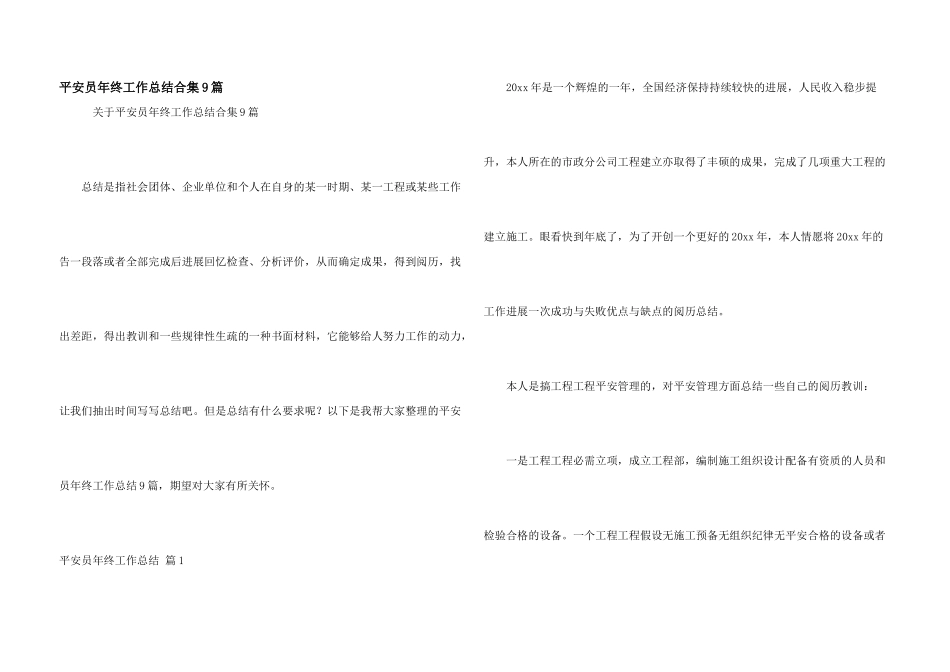 平安员年终工作总结合集9篇

关于平安员年终工作总结合集9篇

总结是指社会团体、企业单位和个人在自身的某一时期、某一工程或某些工作告一段落或者全部完成后进展回忆检查、分析评价，从而确定成果，得到阅历，找出差距，得出教训和一些规律性生疏的一种书面材料，它能够给人努力工作的动力，让我们抽出时间写写总结吧。但是总结有什么要求呢？以下是我帮大家整理的平安员年终工作总结9篇，期望对大家有所关怀。

平安员年终工作总结 篇1

20xx年是一个辉煌的一年，全国经济保持持续较快的进展，人民收入稳步提升，本人所在的市政分公司工程建立亦取得了丰硕的成果，完成了几项重大工程的建立施工。眼看快到年底了，为了开创一个更好的20xx年，本人情愿将20xx年的工作进展一次成功与失败优点与缺点的阅历总结。

本人是搞工程工程平安管理的，对平安管理方面总结一些自己的阅历教训：

一是工程工程必需立项，成立工程部，编制施工组织设计配备有资质的人员和检验合格的设备。一个工程工程假设无施工预备无组织纪律无平安合格的设备或者